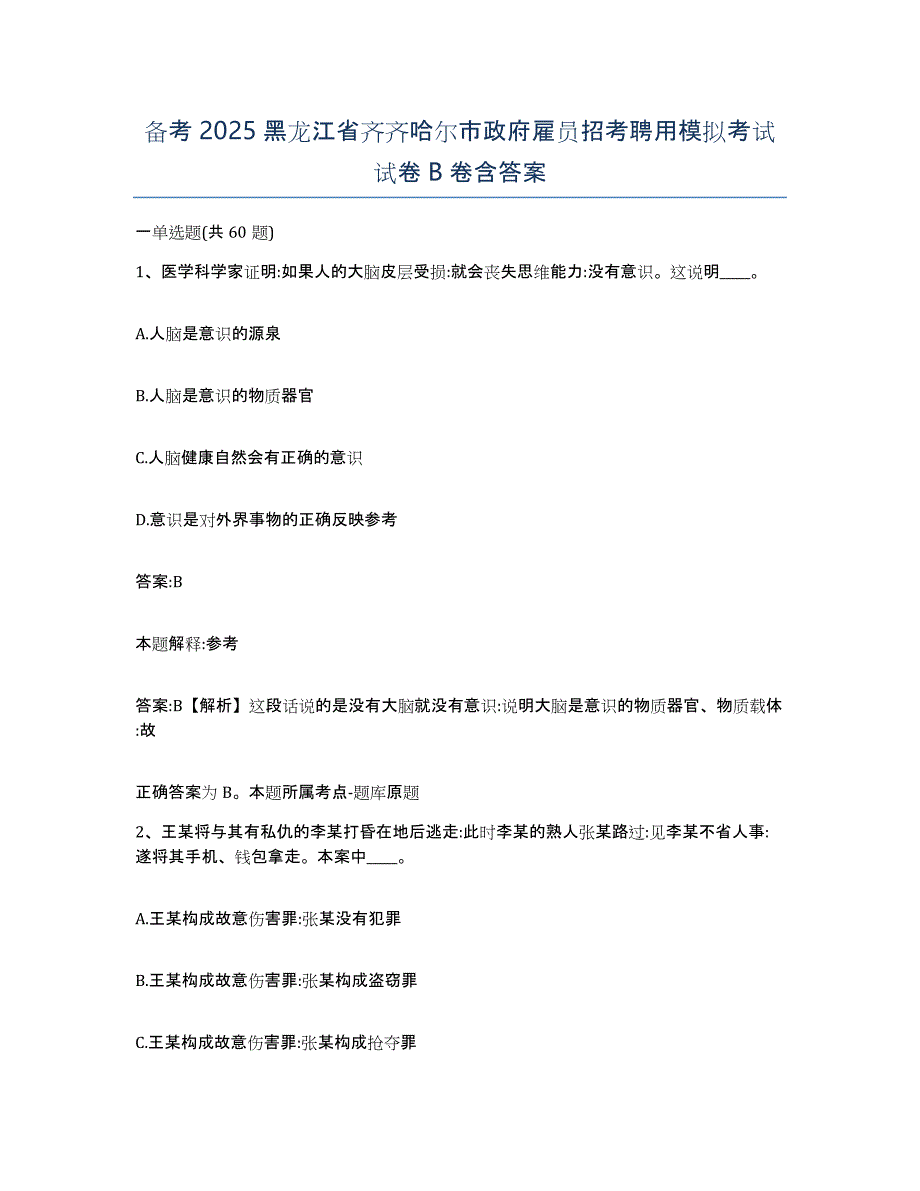 备考 2025 黑龙江省齐齐哈尔市政府雇员招考聘用模拟考试试卷 B 卷含答案

一单选题(共 60 题)

1、医学科学家证明:如果人的大脑皮层受损:就会丧失思维能力:没有意识。这说明____。

A.人脑是意识的源泉

B.人脑是意识的物质器官

C.人脑健康自然会有正确的意识

D.意识是对外界事物的正确反映参考

答案:B

本题解释:参考

答案:B【解析】这段话说的是没有大脑就没有意识:说明大脑是意识的物质器官、物质载体:故

正确答案为 B。本题所属考点-题库原题

2、王某将与其有私仇的李某打昏在地后逃走:此时李某的熟人张某路过:见李某不省人事:遂将其手机、钱包拿走。本案中____。

A.王某构成故意伤害罪:张某没有犯罪

B.王某构成故意伤害罪:张某构成盗窃罪

C.王某构成故意伤害罪:张某构成抢夺罪